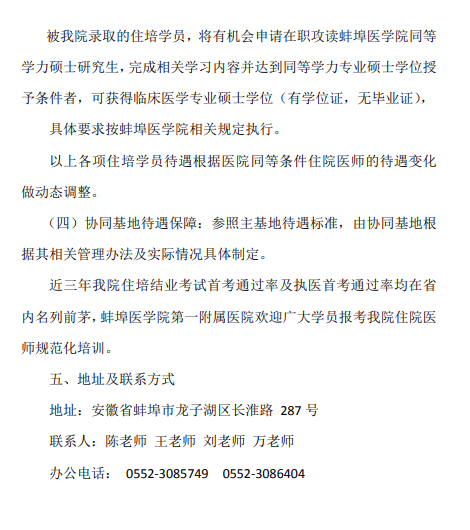 被我院录取的住培学员，将有机会申请在职攻读蚌埠医学院同等学力硕士研究生，完成相关学习内容并达到同等学力专业硕士学位授予条件者，可获得临床医学专业硕士学位（有学位证，无毕业证），

具体要求按蚌埠医学院相关规定执行。

以上各项住培学员待遇根据医院同等条件住院医师的待遇变化做动态调整。

（四）协同基地待遇保障：参照主基地待遇标准，由协同基地根据其相关管理办法及实际情况具体制定。

近三年我院住培结业考试首考通过率及执医首考通过率均在省内名列前茅，蚌埠医学院第一附属医院欢迎广大学员报考我院住院医师规范化培训。

五、地址及联系方式

地址：安徽省蚌埠市龙子湖区长淮路 287 号

联系人：陈老师 王老师 刘老师 万老师

办公电话： 0552-3085749 0552-3086404